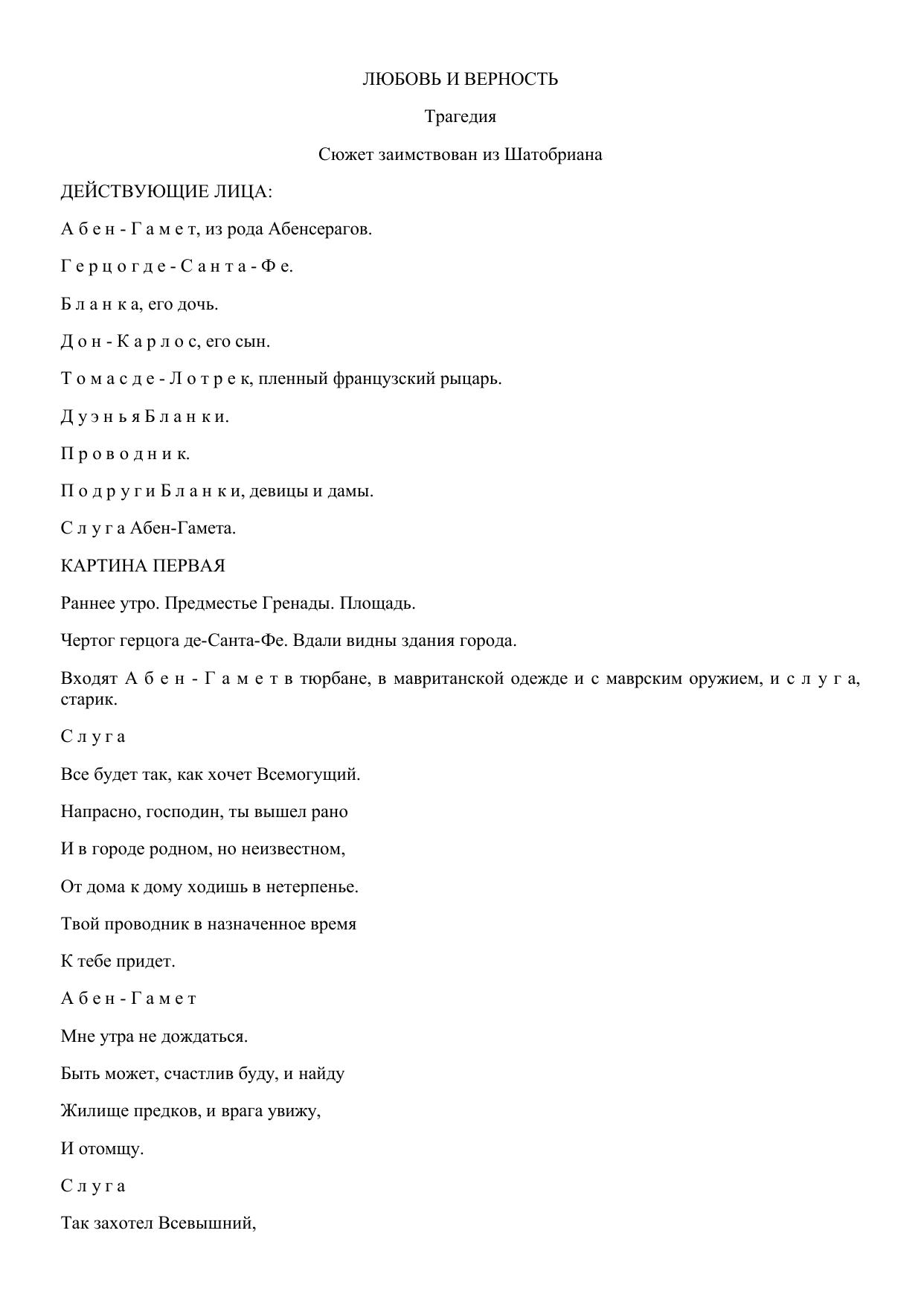 ЛЮБОВЬ И ВЕРНОСТЬ

Трагедия

Сюжет заимствован из Шатобриана

ДЕЙСТВУЮЩИЕ ЛИЦА:

А б е н - Г а м е т, из рода Абенсерагов.

Г е р ц о г д е - С а н т а - Ф е.

Б л а н к а, его дочь.

Д о н - К а р л о с, его сын.

Т о м а с д е - Л о т р е к, пленный французский рыцарь.

Д у э н ь я Б л а н к и.

П р о в о д н и к.

П о д р у г и Б л а н к и, девицы и дамы.

С л у г а Абен-Гамета.

КАРТИНА ПЕРВАЯ

Раннее утро. Предместье Гренады. Площадь.

Чертог герцога де-Санта-Фе. Вдали видны здания города.

Входят А б е н - Г а м е т в тюрбане, в мавританской одежде и с маврским оружием, и с л у г а, старик.

С л у г а

Все будет так, как хочет Всемогущий.

Напрасно, господин, ты вышел рано

И в городе родном, но неизвестном,

От дома к дому ходишь в нетерпенье.

Твой проводник в назначенное время

К тебе придет.

А б е н - Г а м е т

Мне утра не дождаться.

Быть может, счастлив буду, и найду

Жилище предков, и врага увижу,

И отомщу.

С л у г а

Так захотел Всевышний,